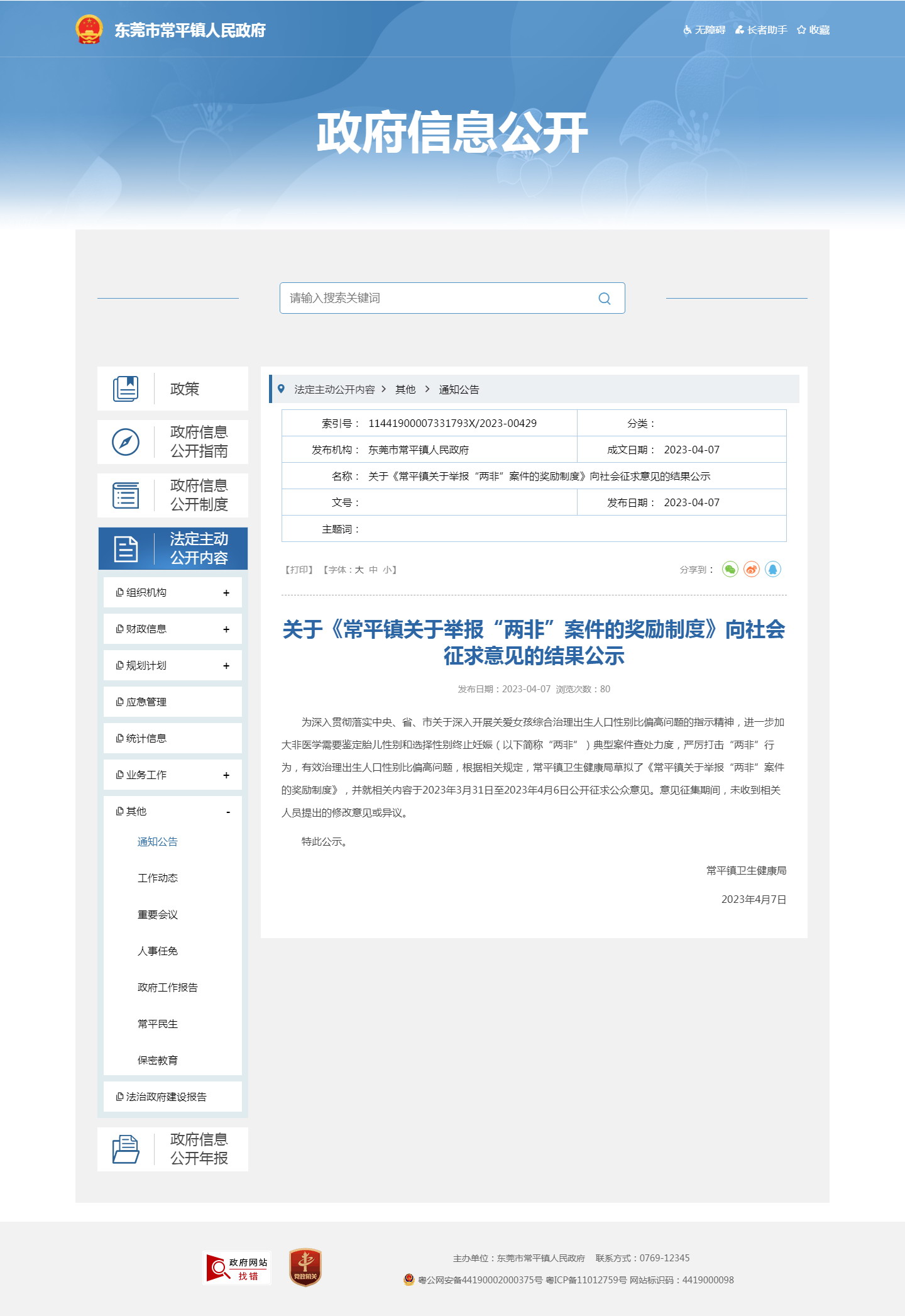 东莞市常平镇人民政府

无障碍 长者助手 收藏

政府信息公开

请输入搜索关键词

政策

政府信息公开指南

政府信息公开制度

法定主动公开内容

组织机构 +

财政信息 +

规划计划 +

应急管理

统计信息

业务工作 +

其他 -

通知公告

工作动态

重要会议

人事任免

政府工作报告

常平民生

保密教育

法治政府建设报告

政府信息公开年报

法定主动公开内容 > 其他 > 通知公告

| 索引号： 11441900007331793X/2023-00429 | 分类： |
|---|---|
| 发布机构： 东莞市常平镇人民政府 | 成文日期： 2023-04-07 |
| 名称： 关于《常平镇关于举报“两非”案件的奖励制度》向社会征求意见的结果公示 | |
| 文号： | 发布日期： 2023-04-07 |
| 主题词： | |

【打印】 【字体：大 中 小】

分享到：

关于《常平镇关于举报“两非”案件的奖励制度》向社会征求意见的结果公示

发布日期：2023-04-07 浏览次数：80

为深入贯彻落实中央、省、市关于深入开展关爱女孩综合治理出生人口性别比偏高问题的指示精神，进一步加大非医学需要鉴定胎儿性别和选择性别终止妊娠（以下简称“两非”）典型案件查处力度，严厉打击“两非”行为，有效治理出生人口性别比偏高问题，根据相关规定，常平镇卫生健康局草拟了《常平镇关于举报“两非”案件的奖励制度》，并就相关内容于2023年3月31日至2023年4月6日公开征求公众意见。意见征集期间，未收到相关人员提出的修改意见或异议。

特此公示。

常平镇卫生健康局

2023年4月7日

政府网站 找错

党政机关

主办单位：东莞市常平镇人民政府 联系方式：0769-12345

粤公网安备44190002000375号 粤ICP备11012759号 网站标识码：4419000098